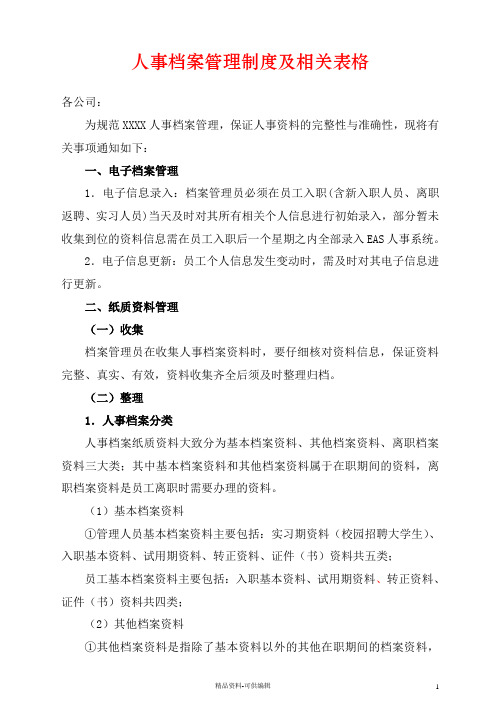 人事档案管理制度及相关表格

各公司：

为规范XXXX人事档案管理，保证人事资料的完整性与准确性，现将有关事项通知如下：

一、电子档案管理

1．电子信息录入：档案管理员必须在员工入职(含新入职人员、离职返聘、实习人员)当天及时对其所有相关个人信息进行初始录入，部分暂未收集到位的资料信息需在员工入职后一个星期之内全部录入EAS人事系统。

2．电子信息更新：员工个人信息发生变动时，需及时对其电子信息进行更新。

二、纸质资料管理

（一）收集

档案管理员在收集人事档案资料时，要仔细核对资料信息，保证资料完整、真实、有效，资料收集齐全后须及时整理归档。

（二）整理

1．人事档案分类

人事档案纸质资料大致分为基本档案资料、其他档案资料、离职档案资料三大类；其中基本档案资料和其他档案资料属于在职期间的资料，离职档案资料是员工离职时需要办理的资料。

（1）基本档案资料

①管理人员基本档案资料主要包括：实习期资料（校园招聘大学生）、入职基本资料、试用期资料、转正资料、证件（书）资料共五类；

员工基本档案资料主要包括：入职基本资料、试用期资料、转正资料、证件（书）资料共四类；

（2）其他档案资料

①其他档案资料是指除了基本资料以外的其他在职期间的档案资料，

精品资料-可供编辑 1